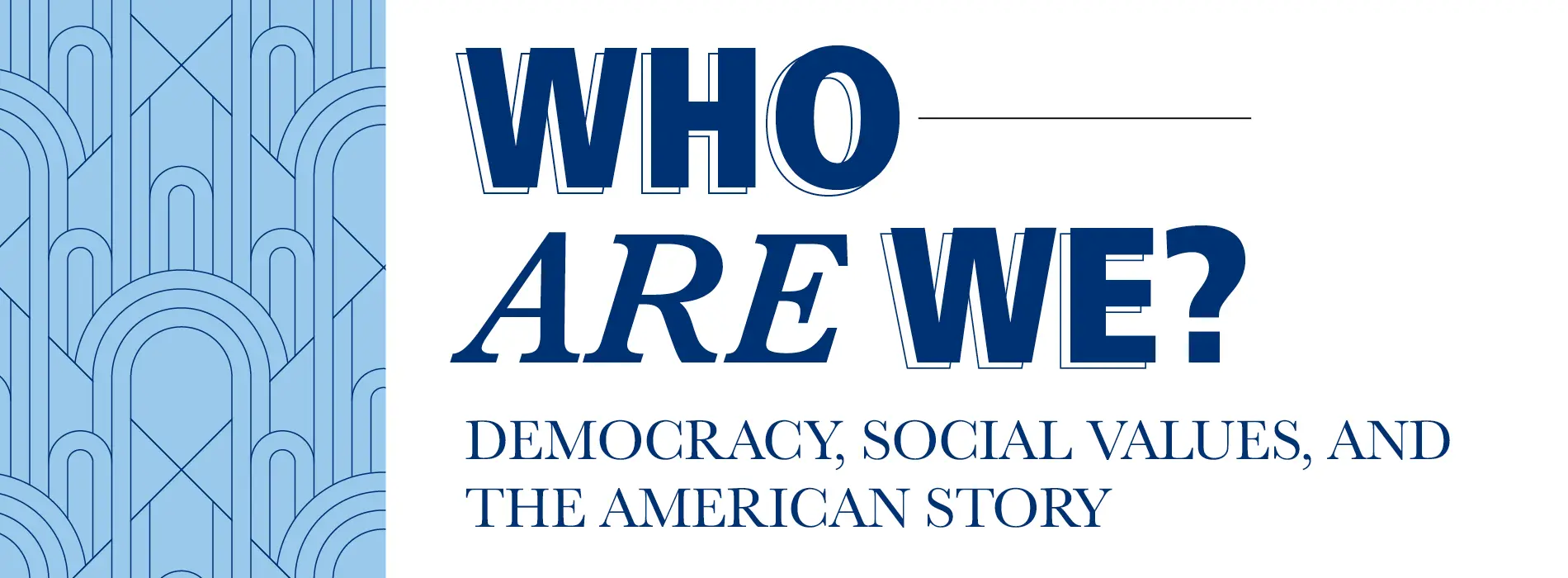 WHO
ARE WE?

DEMOCRACY, SOCIAL VALUES, AND THE AMERICAN STORY